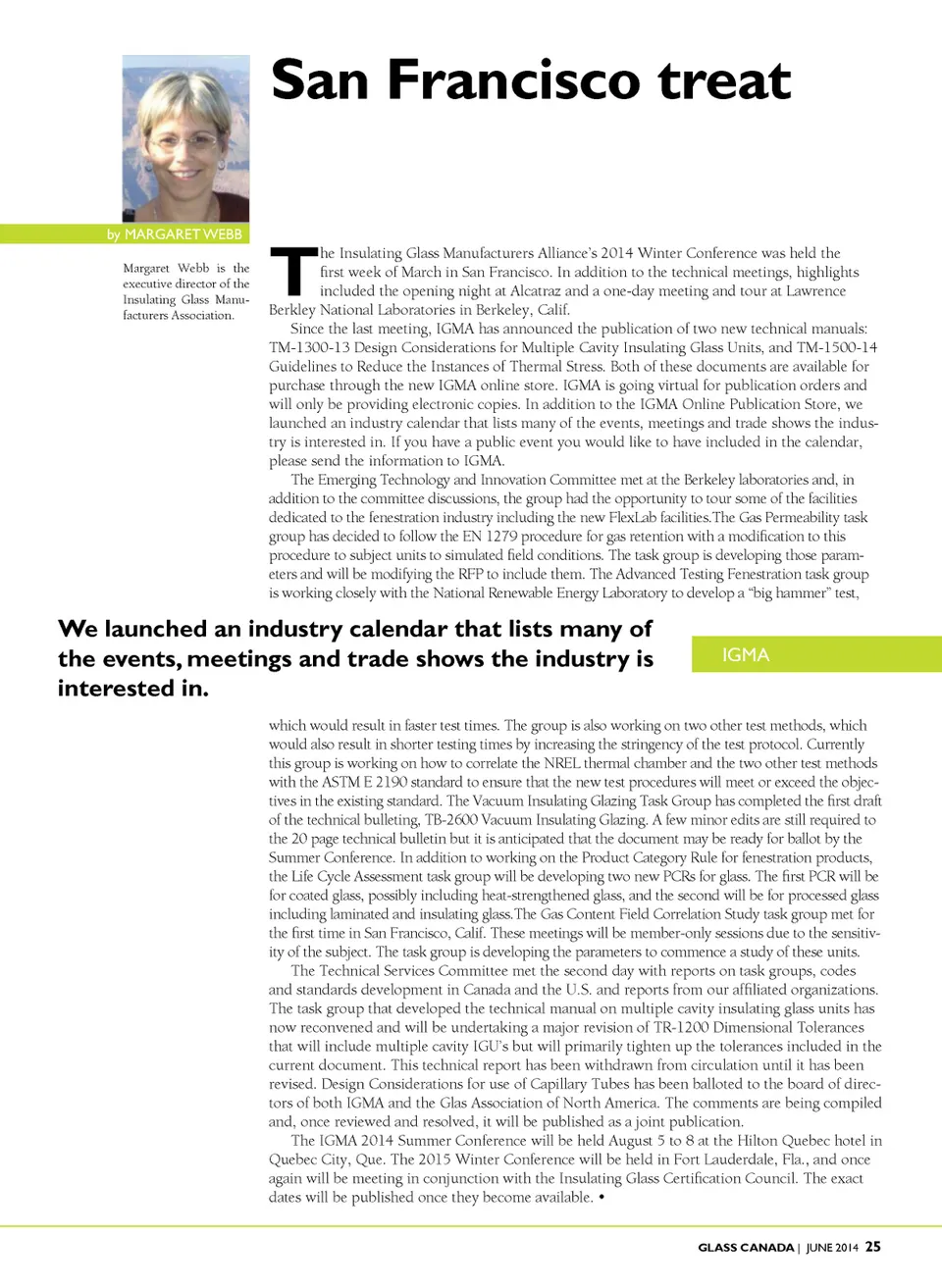 San Francisco treat

by MARGARET WEBB

Margaret Webb is the executive director of the Insulating Glass Manufacturers Association.

The Insulating Glass Manufacturers Alliance's 2014 Winter Conference was held the first week of March in San Francisco. In addition to the technical meetings, highlights included the opening night at Alcatraz and a one-day meeting and tour at Lawrence Berkley National Laboratories in Berkeley, Calif.

Since the last meeting, IGMA has announced the publication of two new technical manuals: TM-1300-13 Design Considerations for Multiple Cavity Insulating Glass Units, and TM-1500-14 Guidelines to Reduce the Instances of Thermal Stress. Both of these documents are available for purchase through the new IGMA online store. IGMA is going virtual for publication orders and will only be providing electronic copies. In addition to the IGMA Online Publication Store, we launched an industry calendar that lists many of the events, meetings and trade shows the industry is interested in. If you have a public event you would like to have included in the calendar, please send the information to IGMA.

The Emerging Technology and Innovation Committee met at the Berkeley laboratories and, in addition to the committee discussions, the group had the opportunity to tour some of the facilities dedicated to the fenestration industry including the new FlexLab facilities.The Gas Permeability task group has decided to follow the EN 1279 procedure for gas retention with a modification to this procedure to subject units to simulated field conditions. The task group is developing those parameters and will be modifying the RFP to include them. The Advanced Testing Fenestration task group is working closely with the National Renewable Energy Laboratory to develop a "big hammer" test,

We launched an industry calendar that lists many of the events, meetings and trade shows the industry is interested in.

IGMA

which would result in faster test times. The group is also working on two other test methods, which would also result in shorter testing times by increasing the stringency of the test protocol. Currently this group is working on how to correlate the NREL thermal chamber and the two other test methods with the ASTM E 2190 standard to ensure that the new test procedures will meet or exceed the objectives in the existing standard. The Vacuum Insulating Glazing Task Group has completed the first draft of the technical bulleting, TB-2600 Vacuum Insulating Glazing. A few minor edits are still required to the 20 page technical bulletin but it is anticipated that the document may be ready for ballot by the Summer Conference. In addition to working on the Product Category Rule for fenestration products, the Life Cycle Assessment task group will be developing two new PCRs for glass. The first PCR will be for coated glass, possibly including heat-strengthened glass, and the second will be for processed glass including laminated and insulating glass.The Gas Content Field Correlation Study task group met for the first time in San Francisco, Calif. These meetings will be member-only sessions due to the sensitivity of the subject. The task group is developing the parameters to commence a study of these units.

The Technical Services Committee met the second day with reports on task groups, codes and standards development in Canada and the U.S. and reports from our affiliated organizations. The task group that developed the technical manual on multiple cavity insulating glass units has now reconvened and will be undertaking a major revision of TR-1200 Dimensional Tolerances that will include multiple cavity IGU's but will primarily tighten up the tolerances included in the current document. This technical report has been withdrawn from circulation until it has been revised. Design Considerations for use of Capillary Tubes has been balloted to the board of directors of both IGMA and the Glas Association of North America. The comments are being compiled and, once reviewed and resolved, it will be published as a joint publication.

The IGMA 2014 Summer Conference will be held August 5 to 8 at the Hilton Quebec hotel in Quebec City, Que. The 2015 Winter Conference will be held in Fort Lauderdale, Fla., and once again will be meeting in conjunction with the Insulating Glass Certification Council. The exact dates will be published once they become available. •

GLASS CANADA | JUNE 2014 25